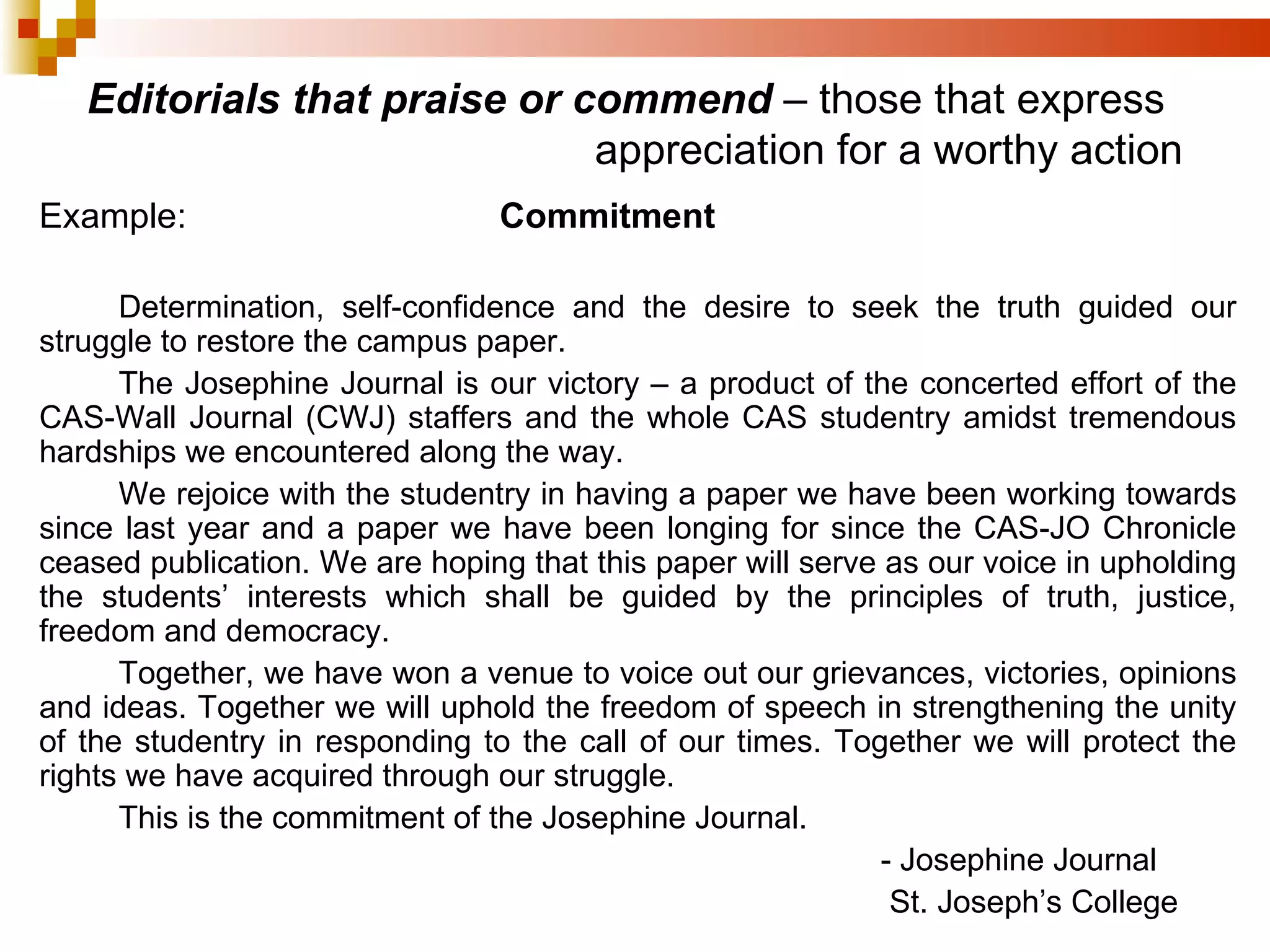 Editorials that praise or commend – those that express appreciation for a worthy action

Example: Commitment

Determination, self-confidence and the desire to seek the truth guided our struggle to restore the campus paper.

The Josephine Journal is our victory – a product of the concerted effort of the CAS-Wall Journal (CWJ) staffers and the whole CAS studentry amidst tremendous hardships we encountered along the way.

We rejoice with the studentry in having a paper we have been working towards since last year and a paper we have been longing for since the CAS-JO Chronicle ceased publication. We are hoping that this paper will serve as our voice in upholding the students' interests which shall be guided by the principles of truth, justice, freedom and democracy.

Together, we have won a venue to voice out our grievances, victories, opinions and ideas. Together we will uphold the freedom of speech in strengthening the unity of the studentry in responding to the call of our times. Together we will protect the rights we have acquired through our struggle.

This is the commitment of the Josephine Journal.

- Josephine Journal
St. Joseph's College